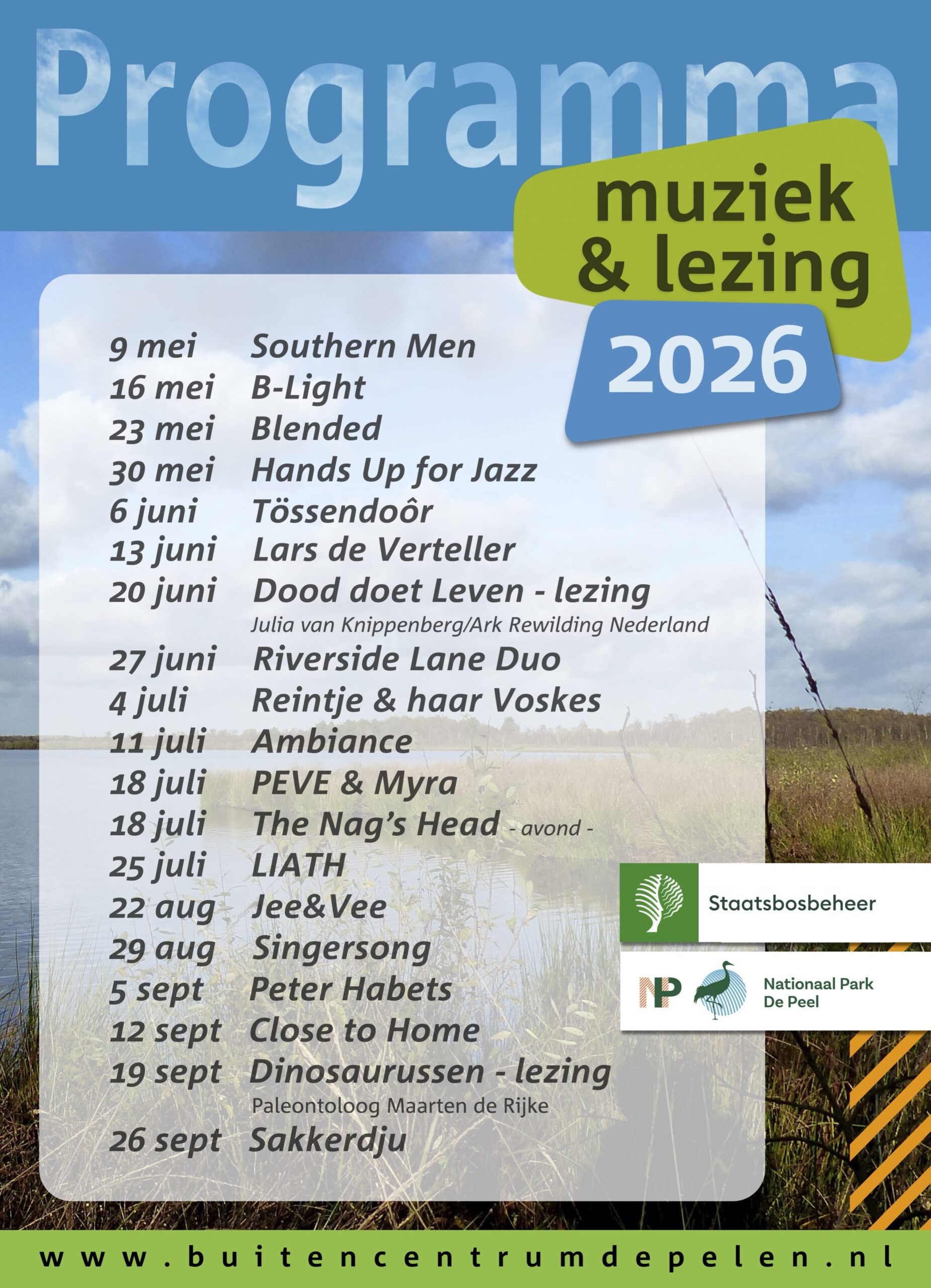 Programma

muziek
& lezing
2026

9 mei Southern Men
16 mei B-Light
23 mei Blended
30 mei Hands Up for Jazz
6 juni Tössendoôr
13 juni Lars de Verteller
20 juni Dood doet Leven - lezing
Julia van Knippenberg/Ark Rewilding Nederland
27 juni Riverside Lane Duo
4 juli Reintje & haar Voskes
11 juli Ambiance
18 juli PEVE & Myra
18 juli The Nag's Head - avond -
25 juli LIATH
22 aug Jee&Vee
29 aug Singersong
5 sept Peter Habets
12 sept Close to Home
19 sept Dinosaurussen - lezing
Paleontoloog Maarten de Rijke
26 sept Sakkerdju

Staatsbosbeheer

NP
Nationaal Park
De Peel

www.buitencentrumdepelen.nl